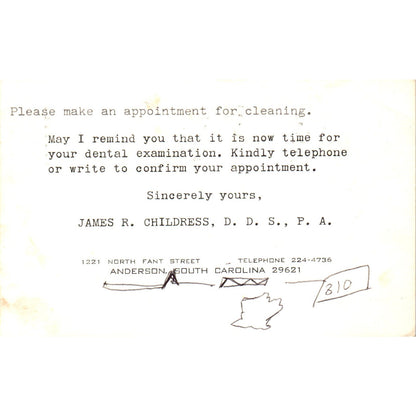 Please make an appointment for cleaning.

May I remind you that it is now time for your dental examination. Kindly telephone or write to confirm your appointment.

Sincerely yours,

JAMES R. CHILDRESS, D. D. S., P. A.

1221 NORTH FANT STREET TELEPHONE 224-4736
ANDERSON, SOUTH CAROLINA 29621

810